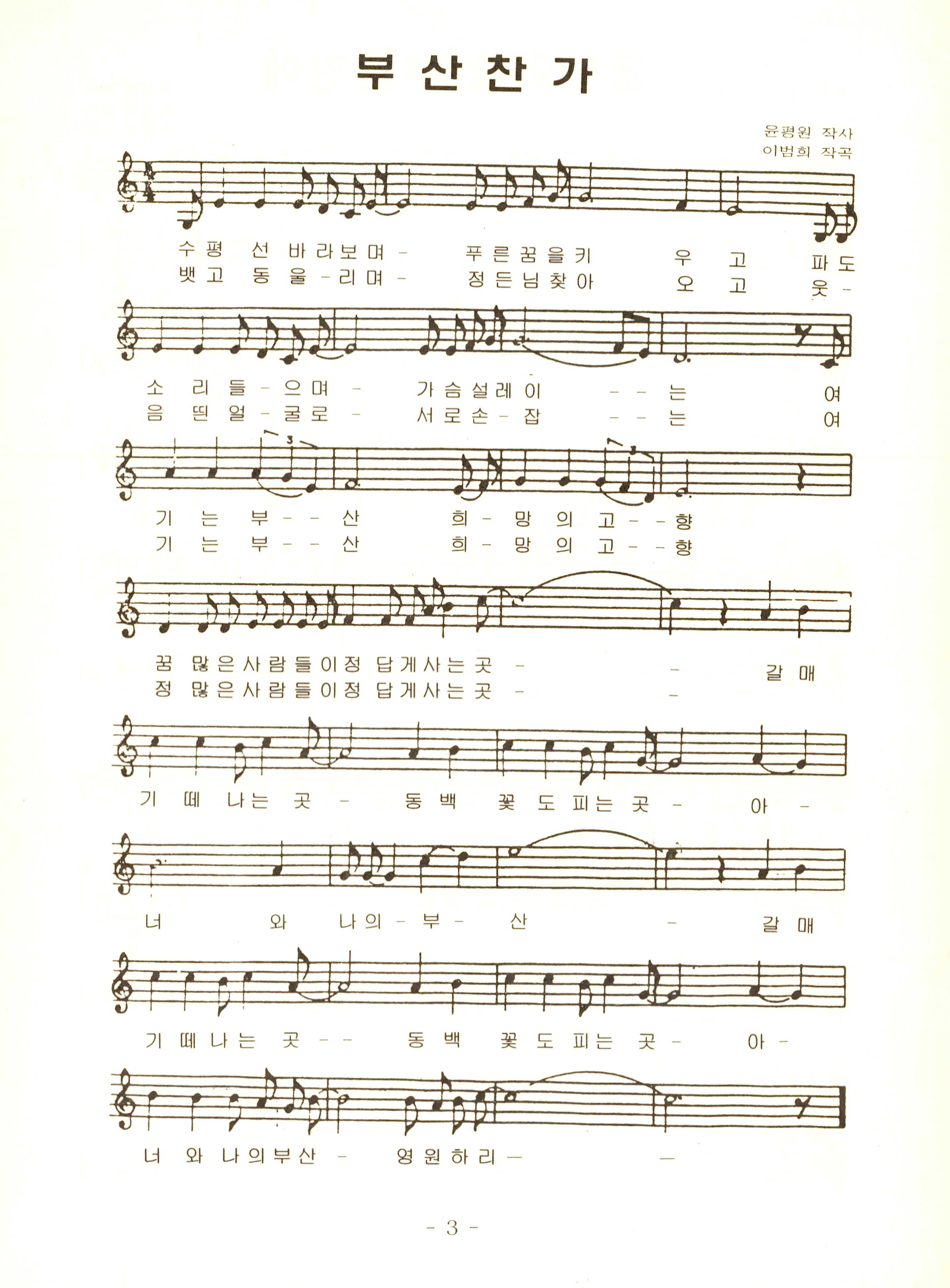 부 산 찬 가

윤평원 작사
이범희 작곡

수 평 선 바 라 보 며 - 푸 른 꿈 을 키 우 고 파 도
뱃 고 동 울 - 리 며 - 정 든 님 찾 아 오 고 웃 -

소 리 들 - 으 며 - 가 슴 설 레 이 - - 는 여
음 띈 얼 - 굴 로 - 서 로 손 - 잡 - - 는 여

기 는 부 - - 산 희 - 망 의 고 - - 향
기 는 부 - - 산 희 - 망 의 고 - - 향

꿈 많 은 사 람 들 이 정 답 게 사 는 곳 - - 갈 매
정 많 은 사 람 들 이 정 답 게 사 는 곳 - -

기 떼 나 는 곳 - 동 백 꽃 도 피 는 곳 - 아 -

너 와 나 의 - 부 - 산 - 갈 매

기 떼 나 는 곳 - - 동 백 꽃 도 피 는 곳 - 아 -

너 와 나 의 부 산 - 영 원 하 리 - -

- 3 -